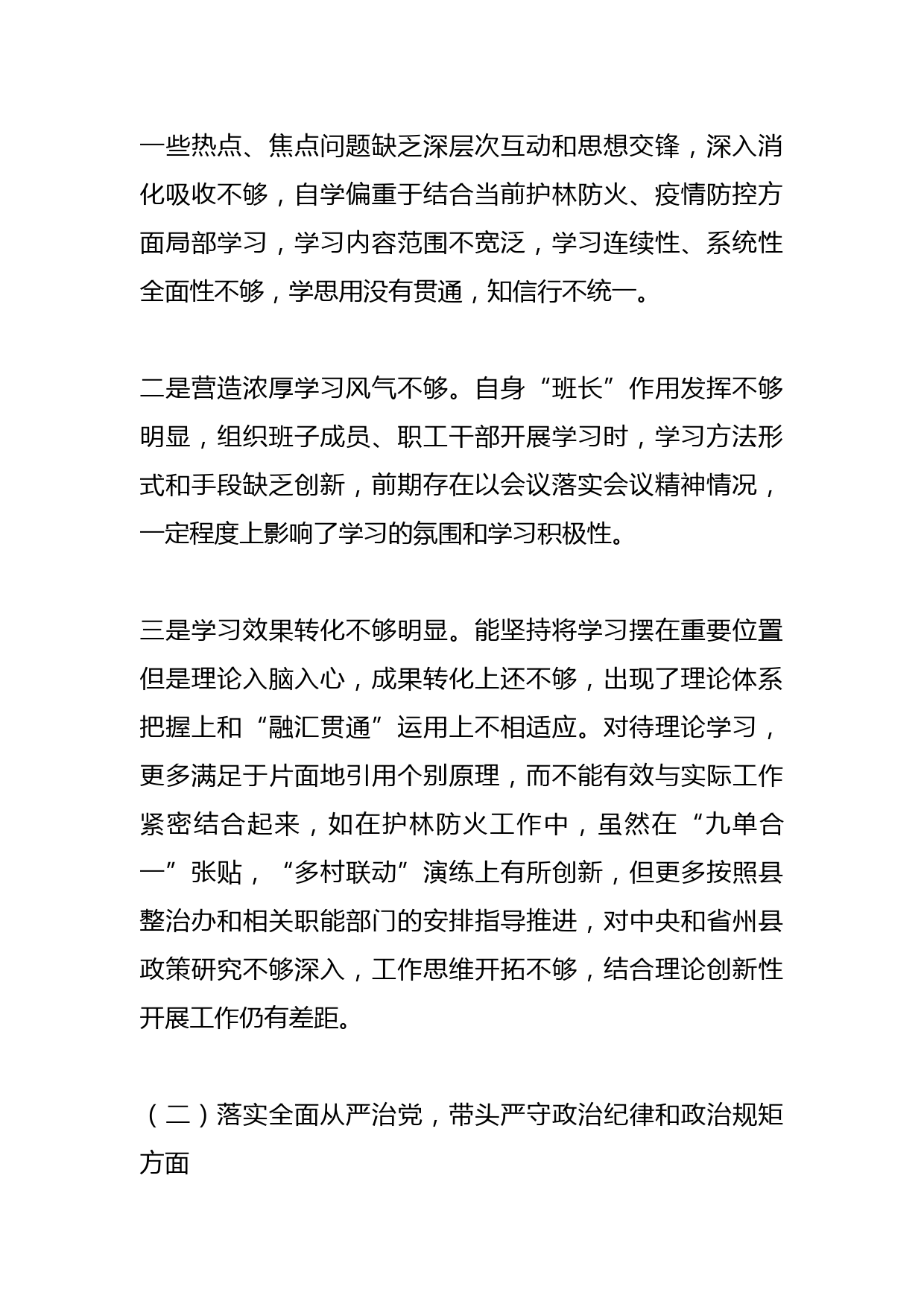 一些热点、焦点问题缺乏深层次互动和思想交锋，深入消化吸收不够，自学偏重于结合当前护林防火、疫情防控方面局部学习，学习内容范围不宽泛，学习连续性、系统性全面性不够，学思用没有贯通，知信行不统一。

二是营造浓厚学习风气不够。自身“班长”作用发挥不够明显，组织班子成员、职工干部开展学习时，学习方法形式和手段缺乏创新，前期存在以会议落实会议精神情况，一定程度上影响了学习的氛围和学习积极性。

三是学习效果转化不够明显。能坚持将学习摆在重要位置但是理论入脑入心，成果转化上还不够，出现了理论体系把握上和“融汇贯通”运用上不相适应。对待理论学习，更多满足于片面地引用个别原理，而不能有效与实际工作紧密结合起来，如在护林防火工作中，虽然在“九单合一”张贴，“多村联动”演练上有所创新，但更多按照县整治办和相关职能部门的安排指导推进，对中央和省州县政策研究不够深入，工作思维开拓不够，结合理论创新性开展工作仍有差距。

（二）落实全面从严治党，带头严守政治纪律和政治规矩方面